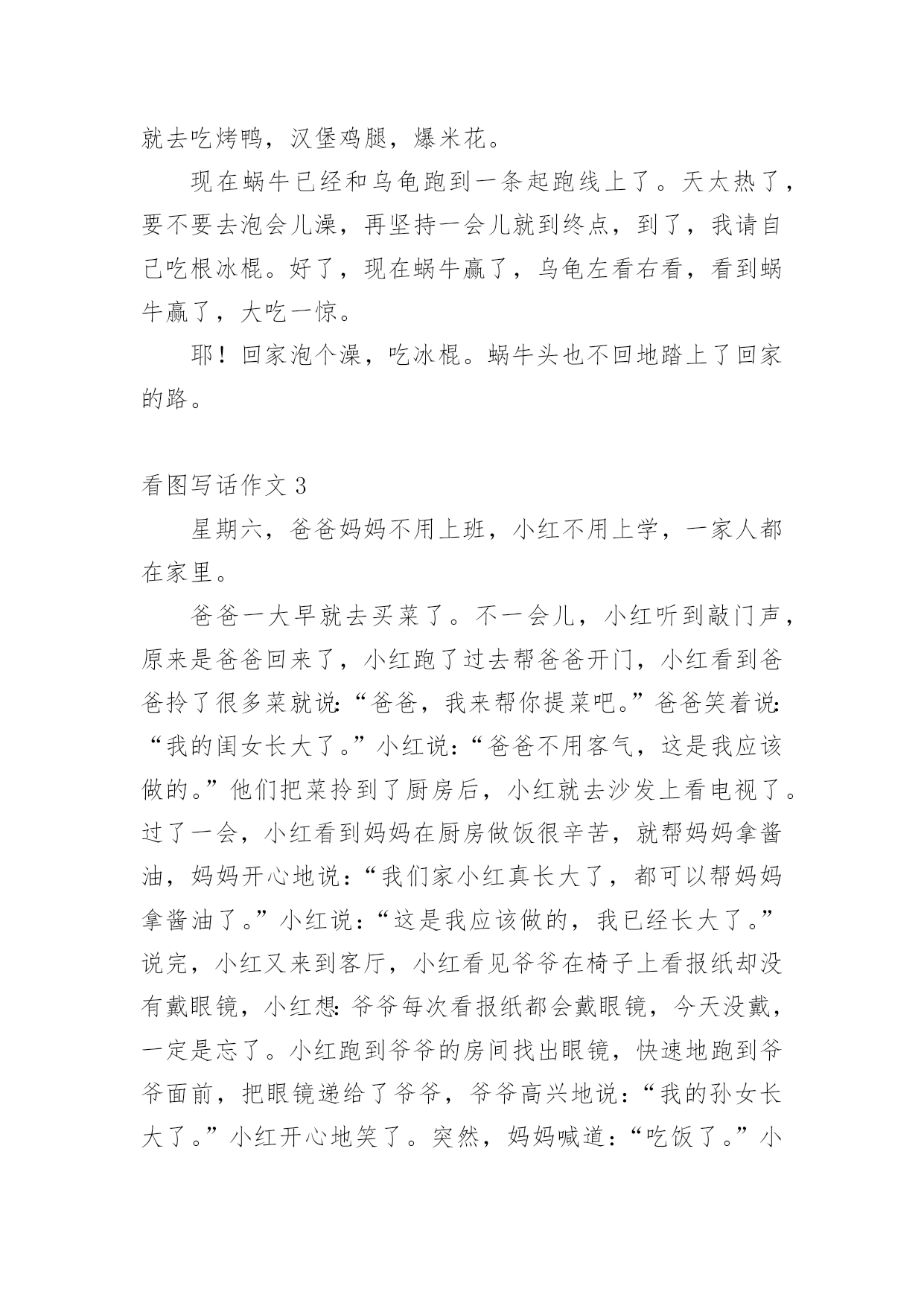 就去吃烤鸭，汉堡鸡腿，爆米花。

现在蜗牛已经和乌龟跑到一条起跑线上了。天太热了，要不要去泡会儿澡，再坚持一会儿就到终点，到了，我请自己吃根冰棍。好了，现在蜗牛赢了，乌龟左看右看，看到蜗牛赢了，大吃一惊。

耶！回家泡个澡，吃冰棍。蜗牛头也不回地踏上了回家的路。

看图写话作文 3

星期六，爸爸妈妈不用上班，小红不用上学，一家人都在家里。

爸爸一大早就去买菜了。不一会儿，小红听到敲门声，原来是爸爸回来了，小红跑了过去帮爸爸开门，小红看到爸爸拎了很多菜就说:“爸爸，我来帮你提菜吧。”爸爸笑着说:“我的闺女长大了。”小红说:“爸爸不用客气，这是我应该做的。”他们把菜拎到了厨房后，小红就去沙发上看电视了。过了一会，小红看到妈妈在厨房做饭很辛苦，就帮妈妈拿酱油，妈妈开心地说:“我们家小红真长大了，都可以帮妈妈拿酱油了。”小红说:“这是我应该做的，我已经长大了。”说完，小红又来到客厅，小红看见爷爷在椅子上看报纸却没有戴眼镜，小红想:爷爷每次看报纸都会戴眼镜，今天没戴，一定是忘了。小红跑到爷爷的房间找出眼镜，快速地跑到爷爷面前，把眼镜递给了爷爷，爷爷高兴地说:“我的孙女长大了。”小红开心地笑了。突然，妈妈喊道:“吃饭了。”小